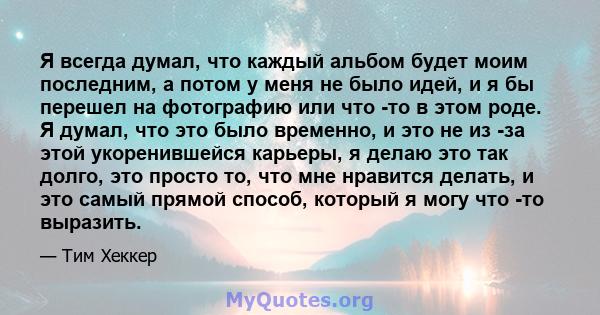 Я всегда думал, что каждый альбом будет моим последним, а потом у меня не было идей, и я бы перешел на фотографию или что -то в этом роде. Я думал, что это было временно, и это не из -за этой укоренившейся карьеры, я делаю это так долго, это просто то, что мне нравится делать, и это самый прямой способ, который я могу что -то выразить.

— Тим Хеккер

MyQuotes.org